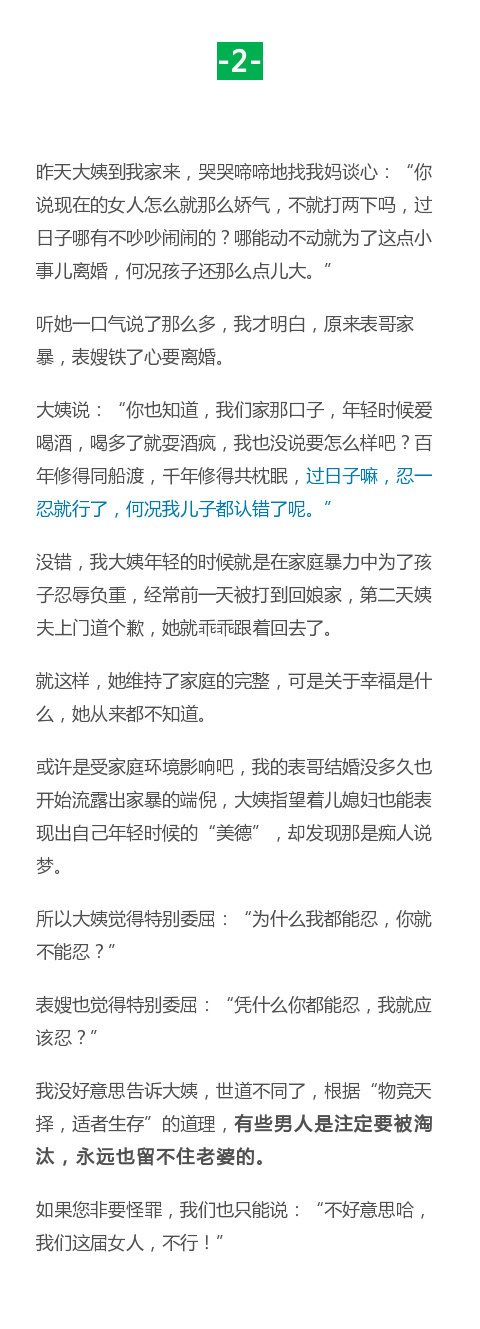 -2-

昨天大姨到我家来，哭哭啼啼地找我妈谈心：“你说现在的女人怎么就那么娇气，不就打两下吗，过日子哪有不吵吵闹闹的？哪能动不动就为了这点小事儿离婚，何况孩子还那么点儿大。”

听她一口气说了那么多，我才明白，原来表哥家暴，表嫂铁了心要离婚。

大姨说：“你也知道，我们家那口子，年轻时候爱喝酒，喝多了就耍酒疯，我也没说要怎么样吧？百年修得同船渡，千年修得共枕眠，过日子嘛，忍一忍就行了，何况我儿子都认错了呢。”

没错，我大姨年轻的时候就是在家庭暴力中为了孩子忍辱负重，经常前一天被打到回娘家，第二天姨夫上门道个歉，她就乖乖跟着回去了。

就这样，她维持了家庭的完整，可是关于幸福是什么，她从来都不知道。

或许是受家庭环境影响吧，我的表哥结婚没多久也开始流露出家暴的端倪，大姨指望着儿媳妇也能表现出自己年轻时候的“美德”，却发现那是痴人说梦。

所以大姨觉得特别委屈：“为什么我都能忍，你就不能忍？”

表嫂也觉得特别委屈：“凭什么你都能忍，我就应该忍？”

我没好意思告诉大姨，世道不同了，根据“物竞天择，适者生存”的道理，有些男人是注定要被淘汰，永远也留不住老婆的。

如果您非要怪罪，我们也只能说：“不好意思哈，我们这届女人，不行！”